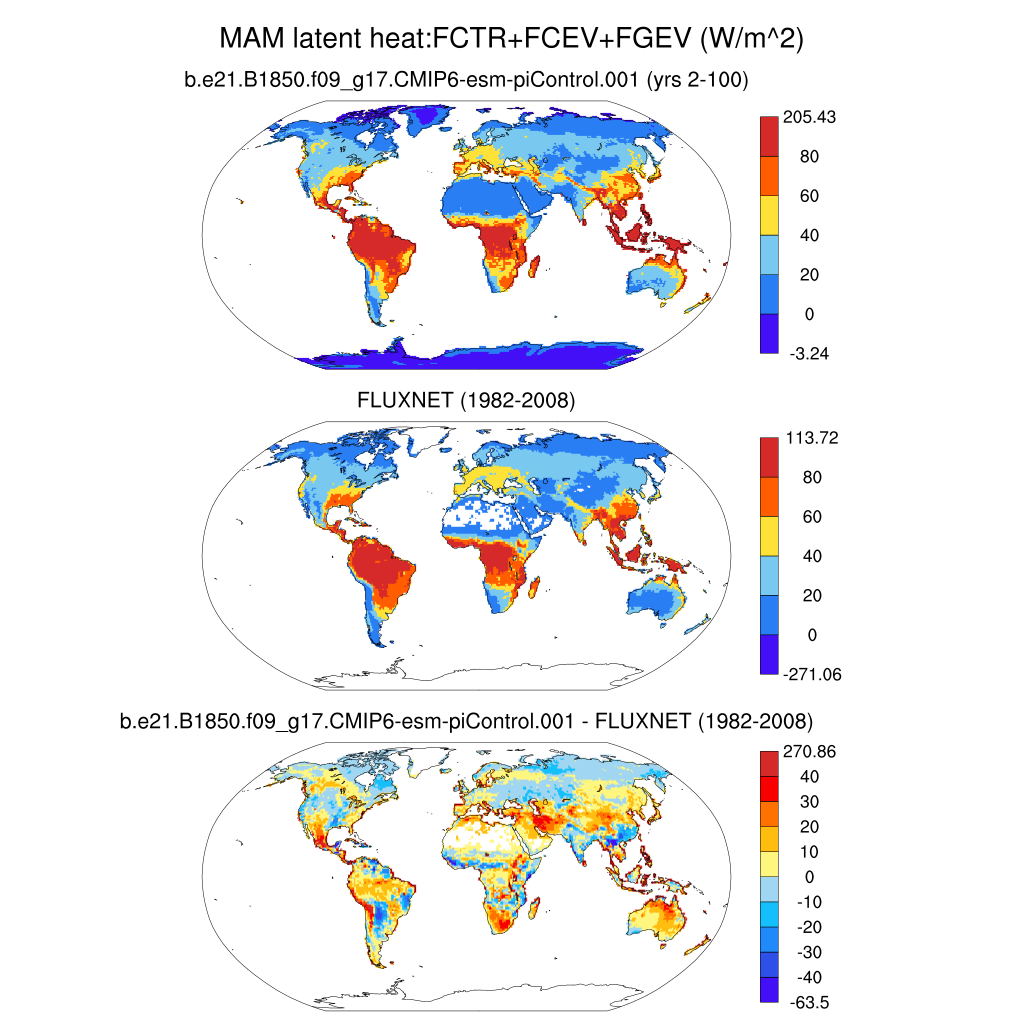 MAM latent heat:FCTR+FCEV+FGEV (W/m^2)

b.e21.B1850.f09_g17.CMIP6-esm-piControl.001 (yrs 2-100)

205.43
80
60
40
20
0
-3.24

FLUXNET (1982-2008)

113.72
80
60
40
20
0
-271.06

b.e21.B1850.f09_g17.CMIP6-esm-piControl.001 - FLUXNET (1982-2008)

270.86
40
30
20
10
0
-10
-20
-30
-40
-63.5